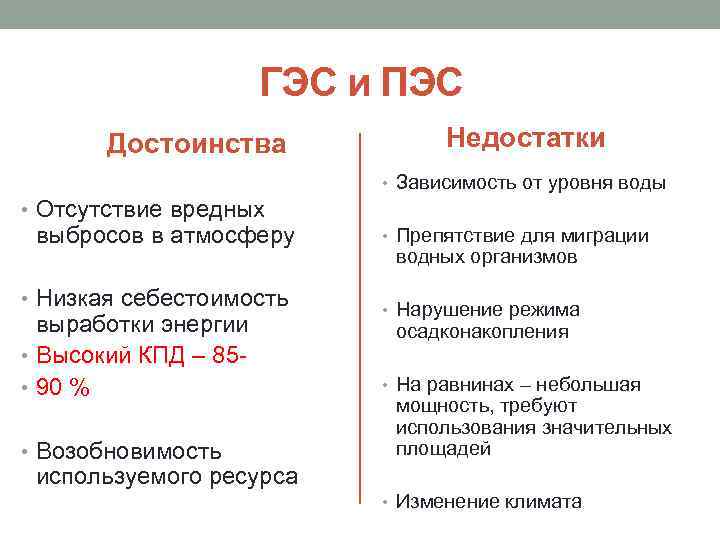 ГЭС и ПЭС

Достоинства

• Отсутствие вредных выбросов в атмосферу

• Низкая себестоимость выработки энергии

• Высокий КПД – 85-

• 90 %

• Возобновимость используемого ресурса

Недостатки

• Зависимость от уровня воды

• Препятствие для миграции водных организмов

• Нарушение режима осадконакопления

• На равнинах – небольшая мощность, требуют использования значительных площадей

• Изменение климата